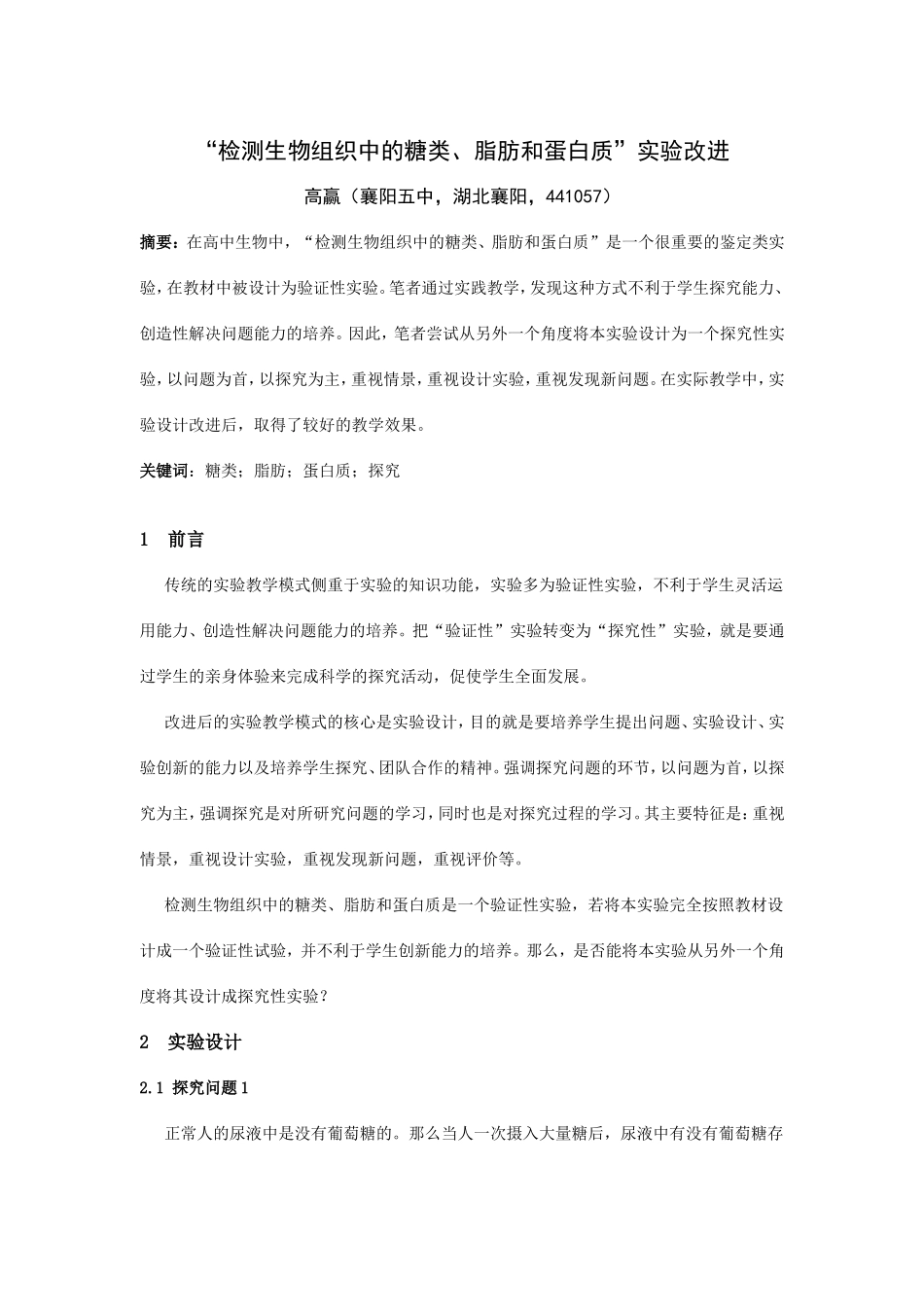 “检测生物组织中的糖类、脂肪和蛋白质”实验改进

高赢（襄阳五中，湖北襄阳，441057）

摘要：在高中生物中，“检测生物组织中的糖类、脂肪和蛋白质”是一个很重要的鉴定类实验，在教材中被设计为验证性实验。笔者通过实践教学，发现这种方式不利于学生探究能力、创造性解决问题能力的培养。因此，笔者尝试从另外一个角度将本实验设计为一个探究性实验，以问题为首，以探究为主，重视情景，重视设计实验，重视发现新问题。在实际教学中，实验设计改进后，取得了较好的教学效果。

关键词：糖类；脂肪；蛋白质；探究

1 前言

传统的实验教学模式侧重于实验的知识功能，实验多为验证性实验，不利于学生灵活运用能力、创造性解决问题能力的培养。把“验证性”实验转变为“探究性”实验，就是要通过学生的亲身体验来完成科学的探究活动，促使学生全面发展。

改进后的实验教学模式的核心是实验设计，目的就是要培养学生提出问题、实验设计、实验创新的能力以及培养学生探究、团队合作的精神。强调探究问题的环节，以问题为首，以探究为主，强调探究是对所研究问题的学习，同时也是对探究过程的学习。其主要特征是：重视情景，重视设计实验，重视发现新问题，重视评价等。

检测生物组织中的糖类、脂肪和蛋白质是一个验证性实验，若将本实验完全按照教材设计成一个验证性试验，并不利于学生创新能力的培养。那么，是否能将本实验从另外一个角度将其设计成探究性实验？

2 实验设计

2.1 探究问题1

正常人的尿液中是没有葡萄糖的。那么当人一次摄入大量糖后，尿液中有没有葡萄糖存